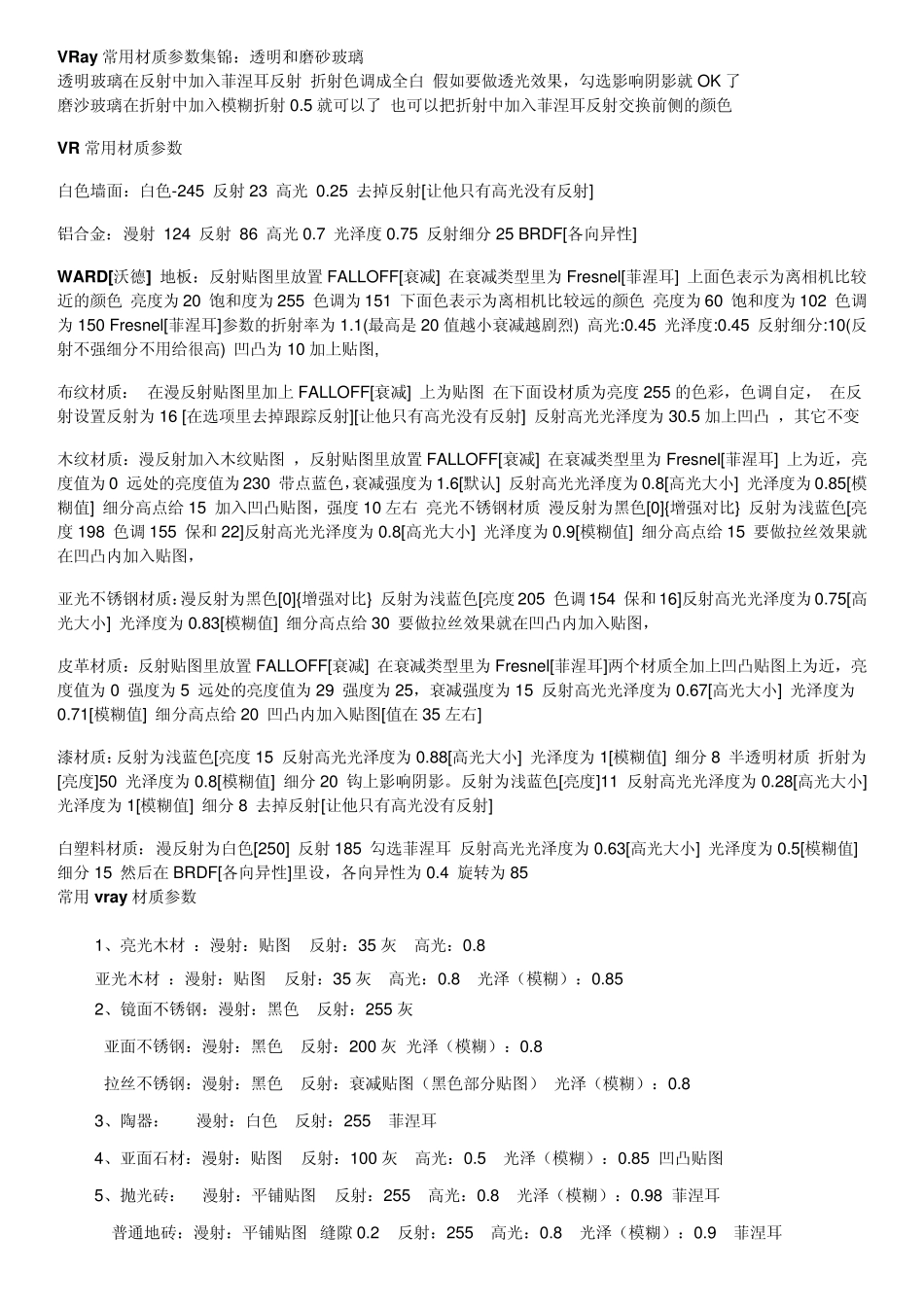 VRay 常用材质参数集锦：透明和磨砂玻璃
透明玻璃在反射中加入菲涅耳反射 折射色调成全白 假如要做透光效果，勾选影响阴影就 OK 了
磨沙玻璃在折射中加入模糊折射 0.5 就可以了 也可以把折射中加入菲涅耳反射交换前侧的颜色

VR 常用材质参数

白色墙面：白色-245 反射 23 高光 0.25 去掉反射[让他只有高光没有反射]

铝合金：漫射 124 反射 86 高光 0.7 光泽度 0.75 反射细分 25 BRDF[各向异性]

WARD[沃德] 地板：反射贴图里放置 FALLOFF[衰减] 在衰减类型里为 Fresnel[菲涅耳] 上面色表示为离相机比较近的颜色 亮度为 20 饱和度为 255 色调为 151 下面色表示为离相机比较远的颜色 亮度为 60 饱和度为 102 色调为 150 Fresnel[菲涅耳]参数的折射率为 1.1(最高是 20 值越小衰减越剧烈) 高光:0.45 光泽度:0.45 反射细分:10(反射不强细分不用给很高) 凹凸为 10 加上贴图,

布纹材质： 在漫反射贴图里加上 FALLOFF[衰减] 上为贴图 在下面设材质为亮度 255 的色彩，色调自定， 在反射设置反射为 16 [在选项里去掉跟踪反射][让他只有高光没有反射] 反射高光光泽度为 30.5 加上凹凸 ，其它不变

木纹材质：漫反射加入木纹贴图 ，反射贴图里放置 FALLOFF[衰减] 在衰减类型里为 Fresnel[菲涅耳] 上为近，亮度值为 0 远处的亮度值为 230 带点蓝色，衰减强度为 1.6[默认] 反射高光光泽度为 0.8[高光大小] 光泽度为 0.85[模糊值] 细分高点给 15 加入凹凸贴图，强度 10 左右 亮光不锈钢材质 漫反射为黑色[0]{增强对比} 反射为浅蓝色[亮度 198 色调 155 保和 22]反射高光光泽度为 0.8[高光大小] 光泽度为 0.9[模糊值] 细分高点给 15 要做拉丝效果就在凹凸内加入贴图，

亚光不锈钢材质:漫反射为黑色[0]{增强对比} 反射为浅蓝色[亮度 205 色调 154 保和 16]反射高光光泽度为 0.75[高光大小] 光泽度为 0.83[模糊值] 细分高点给 30 要做拉丝效果就在凹凸内加入贴图，

皮革材质：反射贴图里放置 FALLOFF[衰减] 在衰减类型里为 Fresnel[菲涅耳]两个材质全加上凹凸贴图上为近，亮度值为 0 强度为 5 远处的亮度值为 29 强度为 25，衰减强度为 15 反射高光光泽度为 0.67[高光大小] 光泽度为 0.71[模糊值] 细分高点给 20 凹凸内加入贴图[值在 35 左右]

漆材质:反射为浅蓝色[亮度 15 反射高光光泽度为 0.88[高光大小] 光泽度为 1[模糊值] 细分 8 半透明材质 折射为[亮度]50 光泽度为 0.8[模糊值] 细分 20 钩上影响阴影。反射为浅蓝色[亮度]11 反射高光光泽度为 0.28[高光大小] 光泽度为 1[模糊值] 细分 8 去掉反射[让他只有高光没有反射]

白塑料材质：漫反射为白色[250] 反射 185 勾选菲涅耳 反射高光光泽度为 0.63[高光大小] 光泽度为 0.5[模糊值] 细分 15 然后在 BRDF[各向异性]里设，各向异性为 0.4 旋转为 85
常用 vray 材质参数

1、亮光木材 ：漫射：贴图 反射：35 灰 高光：0.8
亚光木材 ：漫射：贴图 反射：35 灰 高光：0.8 光泽（模糊）：0.85
2、镜面不锈钢：漫射：黑色 反射：255 灰
亚面不锈钢：漫射：黑色 反射：200 灰 光泽（模糊）：0.8
拉丝不锈钢：漫射：黑色 反射：衰减贴图（黑色部分贴图） 光泽（模糊）：0.8
3、陶器： 漫射：白色 反射：255 菲涅耳
4、亚面石材：漫射：贴图 反射：100 灰 高光：0.5 光泽（模糊）：0.85 凹凸贴图
5、抛光砖： 漫射：平铺贴图 反射：255 高光：0.8 光泽（模糊）：0.98 菲涅耳
普通地砖：漫射：平铺贴图 缝隙 0.2 反射：255 高光：0.8 光泽（模糊）：0.9 菲涅耳